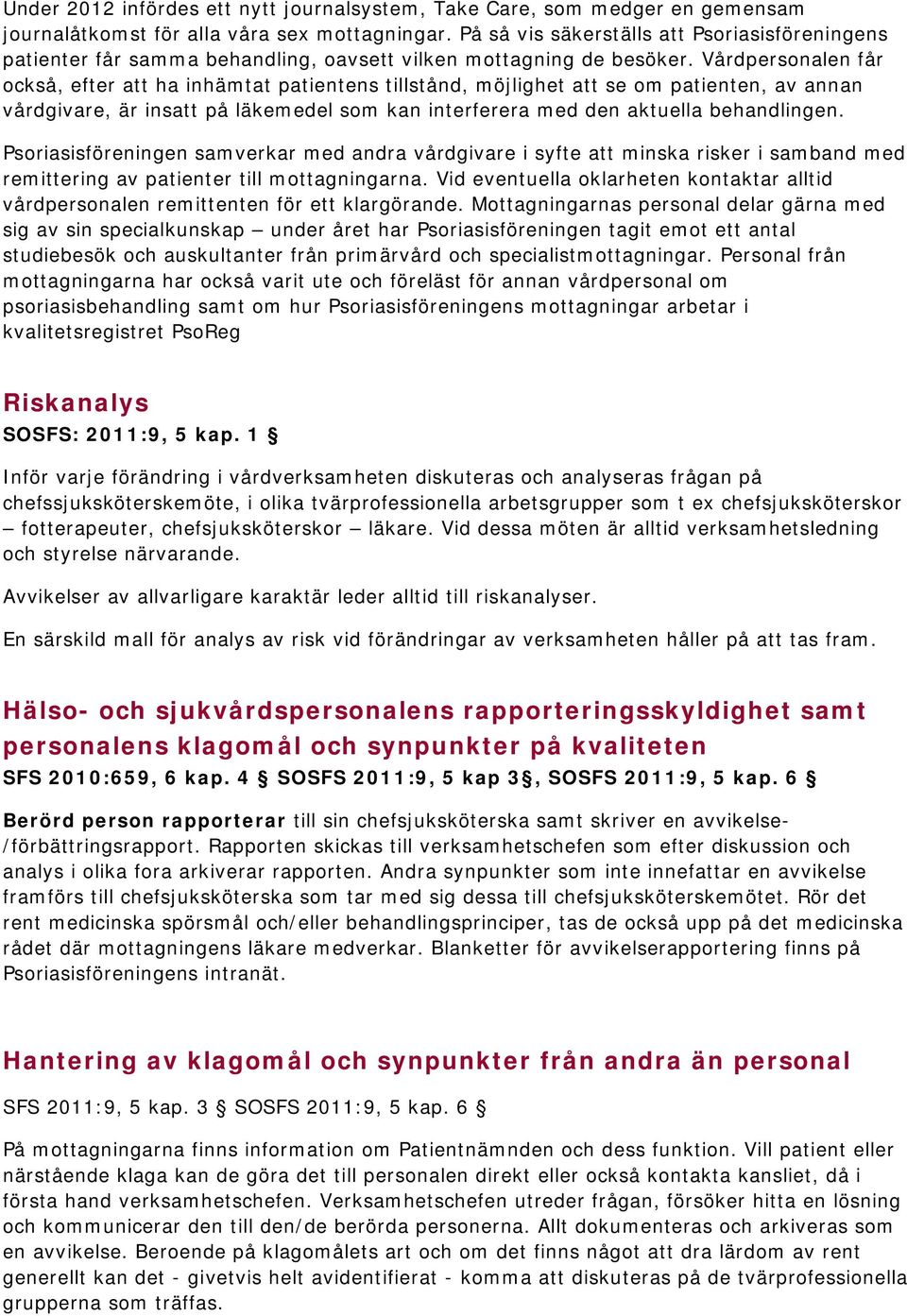 Under 2012 infördes ett nytt journalsystem, Take Care, som medger en gemensam journalåtkomst för alla våra sex mottagningar. På så vis säkerställs att Psoriasisföreningens patienter får samma behandling, oavsett vilken mottagning de besöker. Vårdpersonalen får också, efter att ha inhämtat patientens tillstånd, möjlighet att se om patienten, av annan vårdgivare, är insatt på läkemedel som kan interferera med den aktuella behandlingen.

Psoriasisföreningen samverkar med andra vårdgivare i syfte att minska risker i samband med remittering av patienter till mottagningarna. Vid eventuella oklarheten kontaktar alltid vårdpersonalen remittenten för ett klargörande. Mottagningarnas personal delar gärna med sig av sin specialkunskap – under året har Psoriasisföreningen tagit emot ett antal studiebesök och auskultanter från primärvård och specialistmottagningar. Personal från mottagningarna har också varit ute och föreläst för annan vårdpersonal om psoriasisbehandling samt om hur Psoriasisföreningens mottagningar arbetar i kvalitetsregistret PsoReg

Riskanalys
SOSFS: 2011:9, 5 kap. 1 §

Inför varje förändring i vårdverksamheten diskuteras och analyseras frågan på chefssjuksköterskemöte, i olika tvärprofessionella arbetsgrupper som t ex chefsjuksköterskor – fotterapeuter, chefsjuksköterskor – läkare. Vid dessa möten är alltid verksamhetsledning och styrelse närvarande.

Avvikelser av allvarligare karaktär leder alltid till riskanalyser.

En särskild mall för analys av risk vid förändringar av verksamheten håller på att tas fram.

Hälso- och sjukvårdspersonalens rapporteringsskyldighet samt personalens klagomål och synpunkter på kvaliteten
SFS 2010:659, 6 kap. 4 § SOSFS 2011:9, 5 kap 3§, SOSFS 2011:9, 5 kap. 6 §

Berörd person rapporterar till sin chefsjuksköterska samt skriver en avvikelse-/förbättringsrapport. Rapporten skickas till verksamhetschefen som efter diskussion och analys i olika fora arkiverar rapporten. Andra synpunkter som inte innefattar en avvikelse framförs till chefsjuksköterska som tar med sig dessa till chefsjuksköterskemötet. Rör det rent medicinska spörsmål och/eller behandlingsprinciper, tas de också upp på det medicinska rådet där mottagningens läkare medverkar. Blanketter för avvikelserapportering finns på Psoriasisföreningens intranät.

Hantering av klagomål och synpunkter från andra än personal
SFS 2011:9, 5 kap. 3 § SOSFS 2011:9, 5 kap. 6 §

På mottagningarna finns information om Patientnämnden och dess funktion. Vill patient eller närstående klaga kan de göra det till personalen direkt eller också kontakta kansliet, då i första hand verksamhetschefen. Verksamhetschefen utreder frågan, försöker hitta en lösning och kommunicerar den till den/de berörda personerna. Allt dokumenteras och arkiveras som en avvikelse. Beroende på klagomålets art och om det finns något att dra lärdom av rent generellt kan det - givetvis helt avidentifierat - komma att diskuteras på de tvärprofessionella grupperna som träffas.